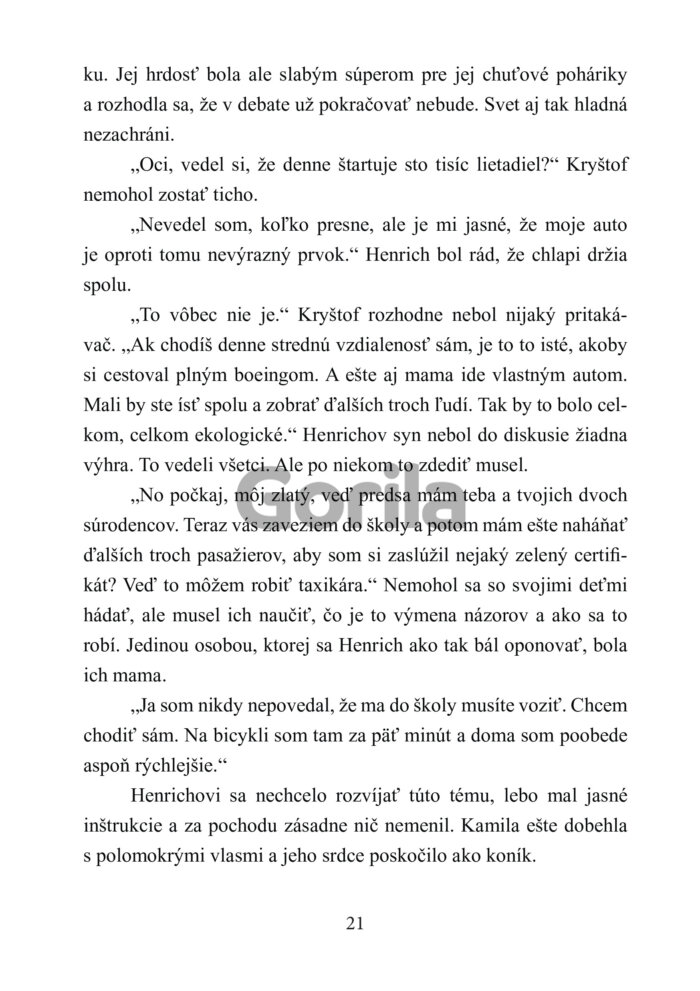 ku. Jej hrdosť bola ale slabým súperom pre jej chuťové poháriky a rozhodla sa, že v debate už pokračovať nebude. Svet aj tak hladná nezachráni.

„Oci, vedel si, že denne štartuje sto tisíc lietadiel?“ Kryštof nemohol zostať ticho.

„Nevedel som, koľko presne, ale je mi jasné, že moje auto je oproti tomu nevýrazný prvok.“ Henrich bol rád, že chlapi držia spolu.

„To vôbec nie je.“ Kryštof rozhodne nebol nijaký pritakávač. „Ak chodíš denne strednú vzdialenosť sám, je to to isté, akoby si cestoval plným boeingom. A ešte aj mama ide vlastným autom. Mali by ste ísť spolu a zobrať ďalších troch ľudí. Tak by to bolo celkom, celkom ekologické.“ Henrichov syn nebol do diskusie žiadna výhra. To vedeli všetci. Ale po niekom to zdediť musel.

„No počkaj, môj zlatý, veď predsa mám teba a tvojich dvoch súrodencov. Teraz vás zaveziem do školy a potom mám ešte naháňať ďalších troch pasažierov, aby som si zaslúžil nejaký zelený certifikát? Veď to môžem robiť taxikára.“ Nemohol sa so svojimi deťmi hádať, ale musel ich naučiť, čo je to výmena názorov a ako sa to robí. Jedinou osobou, ktorej sa Henrich ako tak bál oponovať, bola ich mama.

„Ja som nikdy nepovedal, že ma do školy musíte voziť. Chcem chodiť sám. Na bicykli som tam za päť minút a doma som poobede aspoň rýchlejšie.“

Henrichovi sa nechcelo rozvíjať túto tému, lebo mal jasné inštrukcie a za pochodu zásadne nič nemenil. Kamila ešte dobehla s polomokrými vlasmi a jeho srdce poskočilo ako koník.

Gorila

21